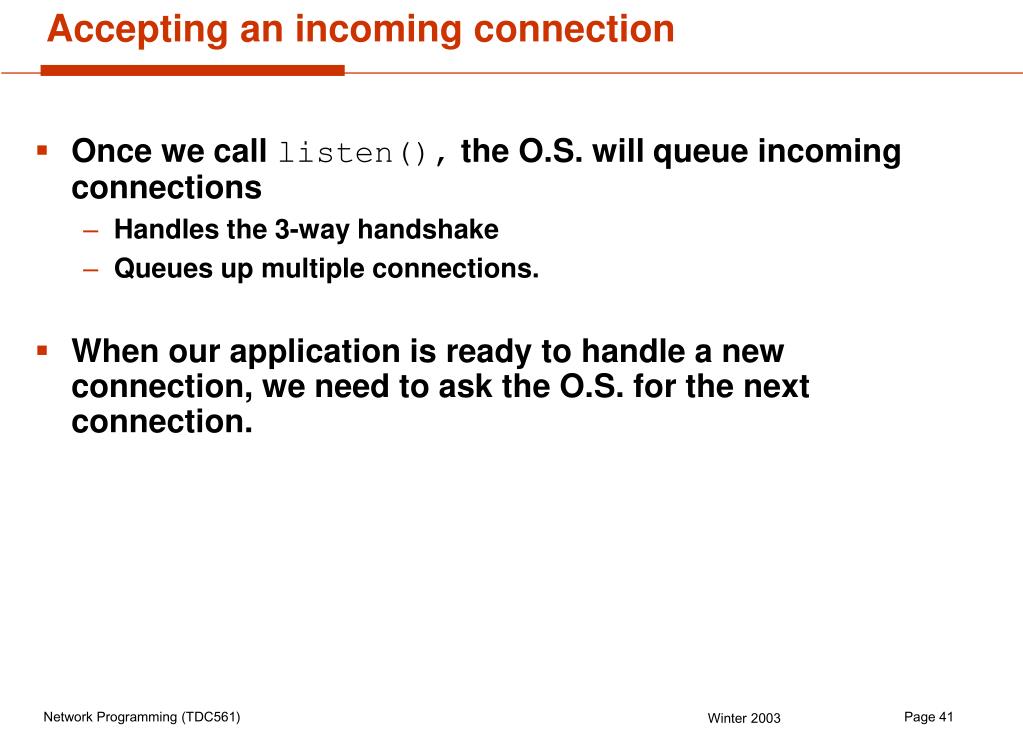 Accepting an incoming connection

▪ Once we call listen(), the O.S. will queue incoming connections
– Handles the 3-way handshake
– Queues up multiple connections.

▪ When our application is ready to handle a new connection, we need to ask the O.S. for the next connection.

Network Programming (TDC561)
Winter 2003
Page 41